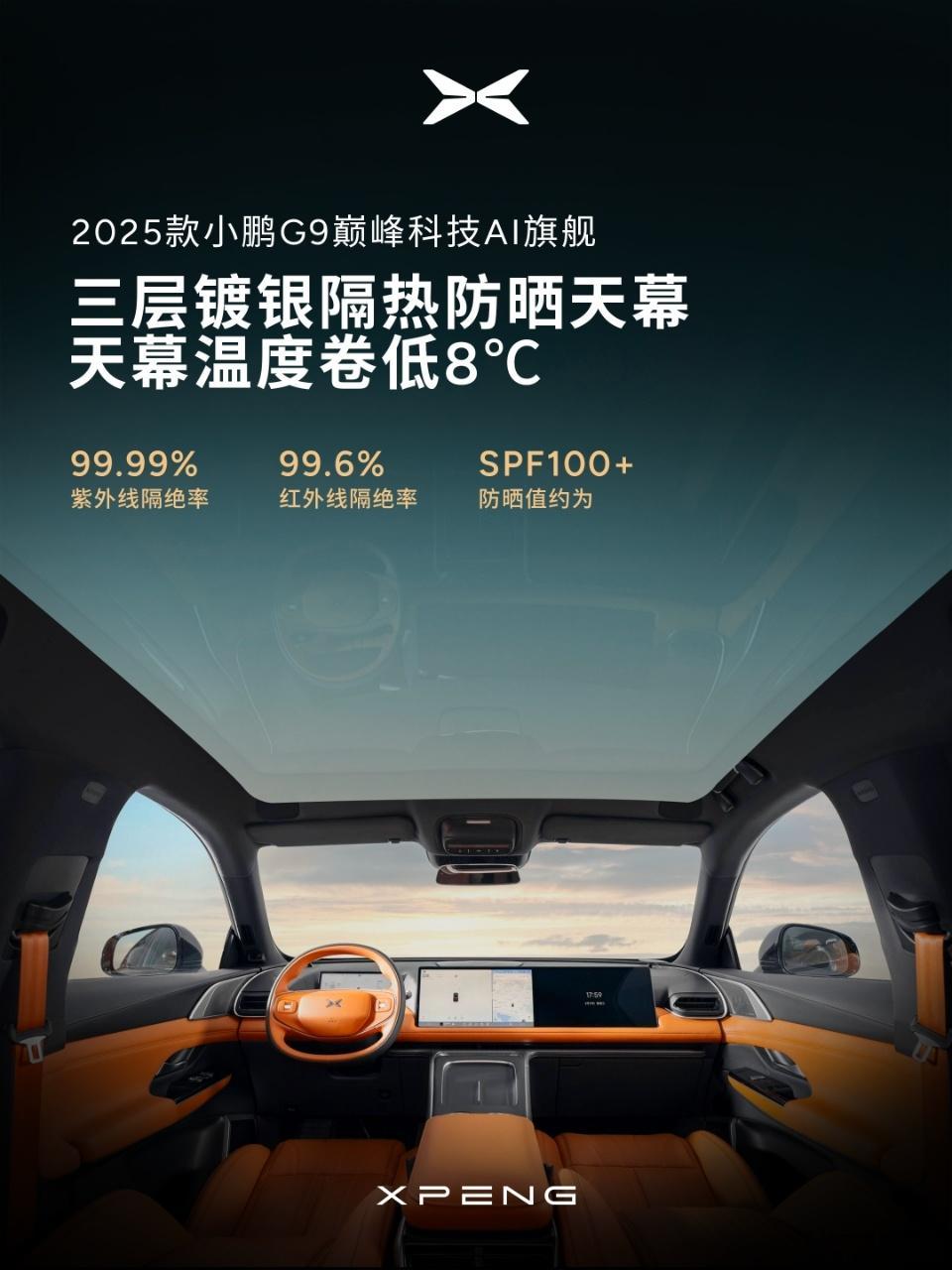 2025款小鹏G9巅峰科技AI旗舰

三层镀银隔热防晒天幕
天幕温度卷低8°C

99.99%
紫外线隔绝率

99.6%
红外线隔绝率

SPF100+
防晒值约为

17:59

XPENG